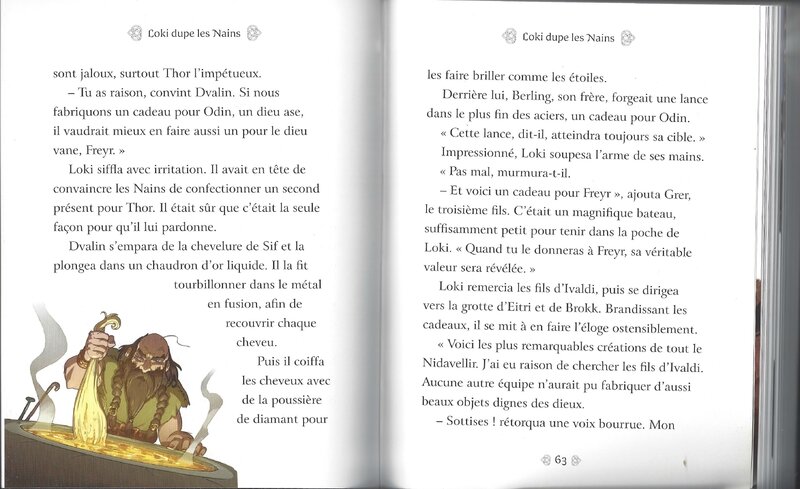 Loki dupe les Nains

sont jaloux, surtout Thor l'impétueux.

– Tu as raison, convint Dvalin. Si nous fabriquons un cadeau pour Odin, un dieu ase, il vaudrait mieux en faire aussi un pour le dieu vane, Freyr. »

Loki siffla avec irritation. Il avait en tête de convaincre les Nains de confectionner un second présent pour Thor. Il était sûr que c'était la seule façon pour qu'il lui pardonne.

Dvalin s'empara de la chevelure de Sif et la plongea dans un chaudron d'or liquide. Il la fit tourbillonner dans le métal en fusion, afin de recouvrir chaque cheveu.

Puis il coiffa les cheveux avec de la poussière de diamant pour

Loki dupe les Nains

les faire briller comme les étoiles.

Derrière lui, Berling, son frère, forgeait une lance dans le plus fin des aciers, un cadeau pour Odin.

« Cette lance, dit-il, atteindra toujours sa cible. »

Impressionné, Loki soupesa l'arme de ses mains.

« Pas mal, murmura-t-il.

– Et voici un cadeau pour Freyr », ajouta Grer, le troisième fils. C'était un magnifique bateau, suffisamment petit pour tenir dans la poche de Loki. « Quand tu le donneras à Freyr, sa véritable valeur sera révélée. »

Loki remercia les fils d'Ivaldi, puis se dirigea vers la grotte d'Eitri et de Brokk. Brandissant les cadeaux, il se mit à en faire l'éloge ostensiblement.

« Voici les plus remarquables créations de tout le Nidavellir. J'ai eu raison de chercher les fils d'Ivaldi. Aucune autre équipe n'aurait pu fabriquer d'aussi beaux objets dignes des dieux.

– Sottises ! rétorqua une voix bourrue. Mon

63